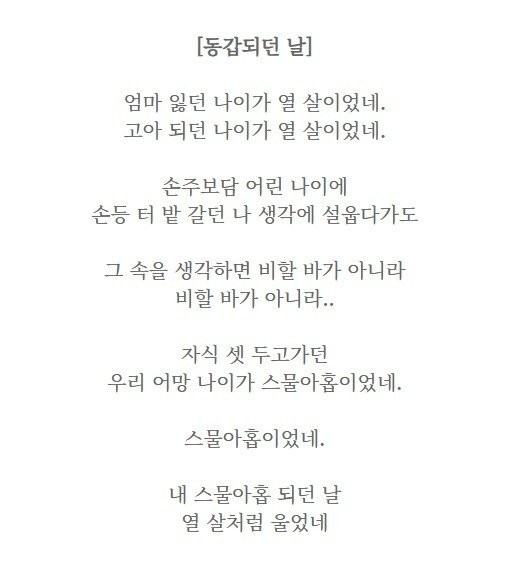 [동갑되던 날]

엄마 잃던 나이가 열 살이었네.
고아 되던 나이가 열 살이었네.

손주보담 어린 나이에
손등 터 밭 갈던 나 생각에 설웁다가도

그 속을 생각하면 비할 바가 아니라
비할 바가 아니라..

자식 셋 두고가던
우리 어망 나이가 스물아홉이었네.

스물아홉이었네.

내 스물아홉 되던 날
열 살처럼 울었네